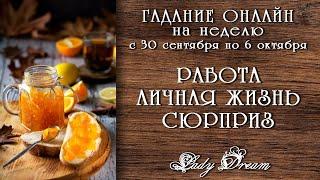 ГАДАНИЕ ОНЛАЙН
на неделю
с 30 сентября по 6 октября

РАБОТА
ЛИЧНАЯ ЖИЗНЬ
СЮРПРИЗ

Lady Dream